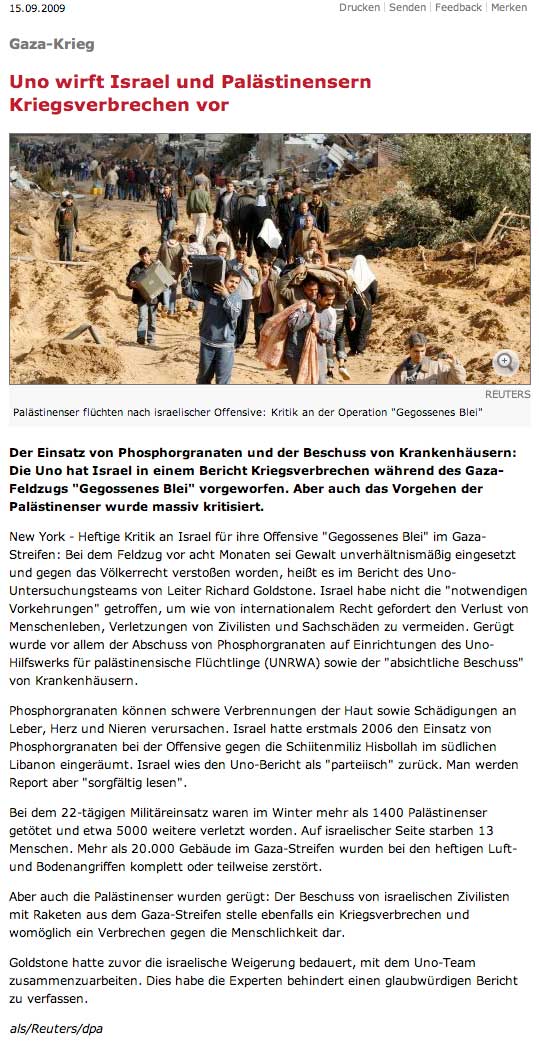 15.09.2009

Drucken | Senden | Feedback | Merken

Gaza-Krieg

Uno wirft Israel und Palästinensern Kriegsverbrechen vor

REUTERS

Palästinenser flüchten nach israelischer Offensive: Kritik an der Operation "Gegossenes Blei"

Der Einsatz von Phosphorgranaten und der Beschuss von Krankenhäusern: Die Uno hat Israel in einem Bericht Kriegsverbrechen während des Gaza-Feldzugs "Gegossenes Blei" vorgeworfen. Aber auch das Vorgehen der Palästinenser wurde massiv kritisiert.

New York - Heftige Kritik an Israel für ihre Offensive "Gegossenes Blei" im Gaza-Streifen: Bei dem Feldzug vor acht Monaten sei Gewalt unverhältnismäßig eingesetzt und gegen das Völkerrecht verstoßen worden, heißt es im Bericht des Uno-Untersuchungsteams von Leiter Richard Goldstone. Israel habe nicht die "notwendigen Vorkehrungen" getroffen, um wie von internationalem Recht gefordert den Verlust von Menschenleben, Verletzungen von Zivilisten und Sachschäden zu vermeiden. Gerügt wurde vor allem der Abschuss von Phosphorgranaten auf Einrichtungen des Uno-Hilfswerks für palästinensische Flüchtlinge (UNRWA) sowie der "absichtliche Beschuss" von Krankenhäusern.

Phosphorgranaten können schwere Verbrennungen der Haut sowie Schädigungen an Leber, Herz und Nieren verursachen. Israel hatte erstmals 2006 den Einsatz von Phosphorgranaten bei der Offensive gegen die Schiitenmiliz Hisbollah im südlichen Libanon eingeräumt. Israel wies den Uno-Bericht als "parteiisch" zurück. Man werden Report aber "sorgfältig lesen".

Bei dem 22-tägigen Militäreinsatz waren im Winter mehr als 1400 Palästinenser getötet und etwa 5000 weitere verletzt worden. Auf israelischer Seite starben 13 Menschen. Mehr als 20.000 Gebäude im Gaza-Streifen wurden bei den heftigen Luft- und Bodenangriffen komplett oder teilweise zerstört.

Aber auch die Palästinenser wurden gerügt: Der Beschuss von israelischen Zivilisten mit Raketen aus dem Gaza-Streifen stelle ebenfalls ein Kriegsverbrechen und womöglich ein Verbrechen gegen die Menschlichkeit dar.

Goldstone hatte zuvor die israelische Weigerung bedauert, mit dem Uno-Team zusammenzuarbeiten. Dies habe die Experten behindert einen glaubwürdigen Bericht zu verfassen.

als/Reuters/dpa